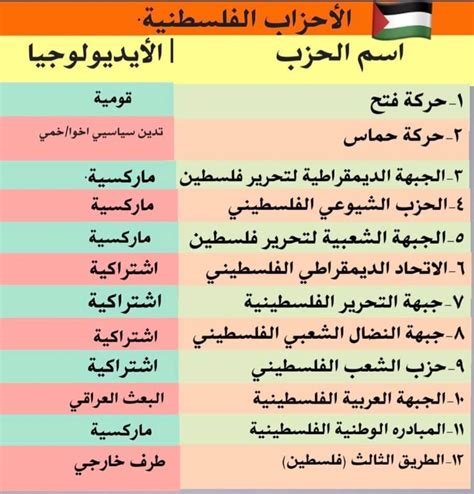 الأحزاب الفلسطنية.

| اسم الحزب | الأيديولوجيا |
|---|---|
| ١-حركة فتح | قومية |
| ٢-حركة حماس | تدين سياسيي اخوا/خمي |
| ٣-الجبهة الديمقراطية لتحرير فلسطين | ماركسية. |
| ٤-الحزب الشيوعي الفلسطيني | ماركسية |
| ٥-الجبهة الشعبية لتحرير فلسطين | ماركسية |
| ٦-الاتحاد الديمقراطي الفلسطيني | اشتراكية |
| ٧-جبهة التحرير الفلسطينية | اشتراكية |
| ٨-جبهة النضال الشعبي الفلسطيني | اشتراكية |
| ٩-حزب الشعب الفلسطيني | اشتراكية |
| ١٠-الجبهة العربية الفلسطينية | البعث العراقي |
| ١١-المبادره الوطنية الفلسطينية | ماركسية |
| ١٢-الطريق الثالث (فلسطين) | طرف خارجي |